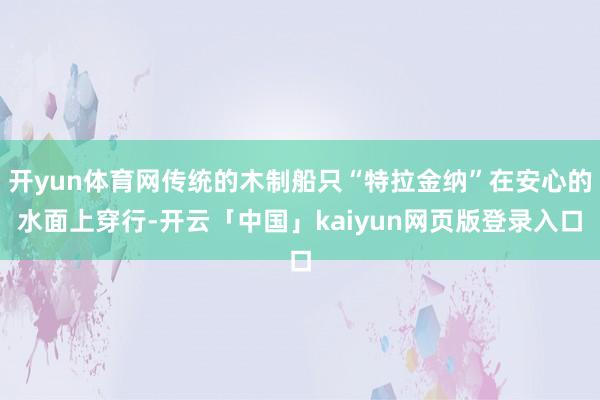 开yun体育网传统的木制船只“特拉金纳”在安心的水面上穿行-开云「中国」kaiyun网页版登录入口